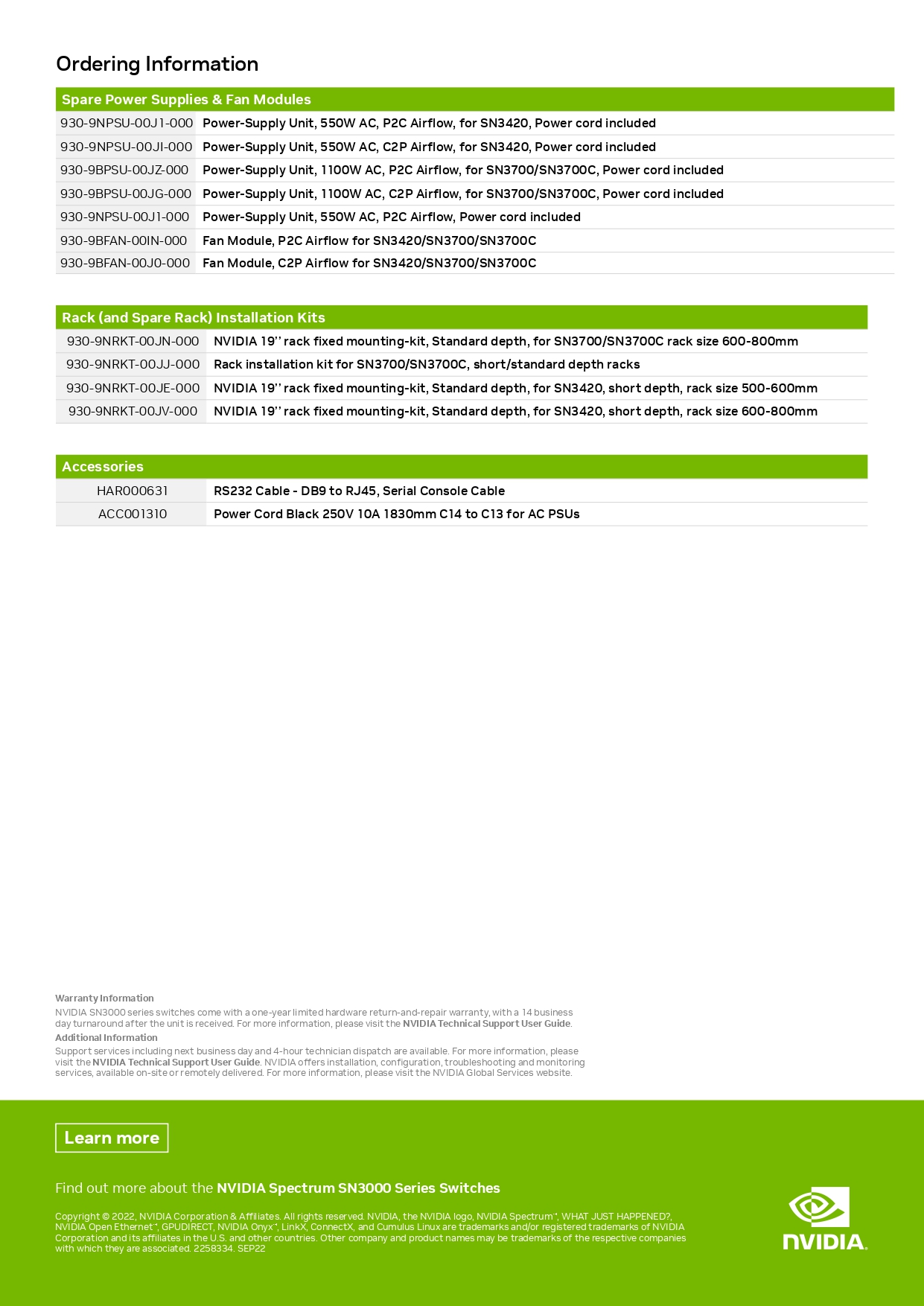 Ordering Information

| Spare Power Supplies & Fan Modules | |
|---|---|
| 930-9NPSU-00J1-000 | Power-Supply Unit, 550W AC, P2C Airflow, for SN3420, Power cord included |
| 930-9NPSU-00JI-000 | Power-Supply Unit, 550W AC, C2P Airflow, for SN3420, Power cord included |
| 930-9BPSU-00JZ-000 | Power-Supply Unit, 1100W AC, P2C Airflow, for SN3700/SN3700C, Power cord included |
| 930-9BPSU-00JG-000 | Power-Supply Unit, 1100W AC, C2P Airflow, for SN3700/SN3700C, Power cord included |
| 930-9NPSU-00J1-000 | Power-Supply Unit, 550W AC, P2C Airflow, Power cord included |
| 930-9BFAN-00IN-000 | Fan Module, P2C Airflow for SN3420/SN3700/SN3700C |
| 930-9BFAN-00J0-000 | Fan Module, C2P Airflow for SN3420/SN3700/SN3700C |

| Rack (and Spare Rack) Installation Kits | |
|---|---|
| 930-9NRKT-00JN-000 | NVIDIA 19'' rack fixed mounting-kit, Standard depth, for SN3700/SN3700C rack size 600-800mm |
| 930-9NRKT-00JJ-000 | Rack installation kit for SN3700/SN3700C, short/standard depth racks |
| 930-9NRKT-00JE-000 | NVIDIA 19'' rack fixed mounting-kit, Standard depth, for SN3420, short depth, rack size 500-600mm |
| 930-9NRKT-00JV-000 | NVIDIA 19'' rack fixed mounting-kit, Standard depth, for SN3420, short depth, rack size 600-800mm |

| Accessories | |
|---|---|
| HAR000631 | RS232 Cable - DB9 to RJ45, Serial Console Cable |
| ACC001310 | Power Cord Black 250V 10A 1830mm C14 to C13 for AC PSUs |

Warranty Information
NVIDIA SN3000 series switches come with a one-year limited hardware return-and-repair warranty, with a 14 business day turnaround after the unit is received. For more information, please visit the NVIDIA Technical Support User Guide.
Additional Information
Support services including next business day and 4-hour technician dispatch are available. For more information, please visit the NVIDIA Technical Support User Guide. NVIDIA offers installation, configuration, troubleshooting and monitoring services, available on-site or remotely delivered. For more information, please visit the NVIDIA Global Services website.

Learn more

Find out more about the NVIDIA Spectrum SN3000 Series Switches

Copyright © 2022, NVIDIA Corporation & Affiliates. All rights reserved. NVIDIA, the NVIDIA logo, NVIDIA Spectrum™, WHAT JUST HAPPENED?, NVIDIA Open Ethernet™, GPUDIRECT, NVIDIA Onyx™, LinkX, ConnectX, and Cumulus Linux are trademarks and/or registered trademarks of NVIDIA Corporation and its affiliates in the U.S. and other countries. Other company and product names may be trademarks of the respective companies with which they are associated. 2258334. SEP22

NVIDIA.